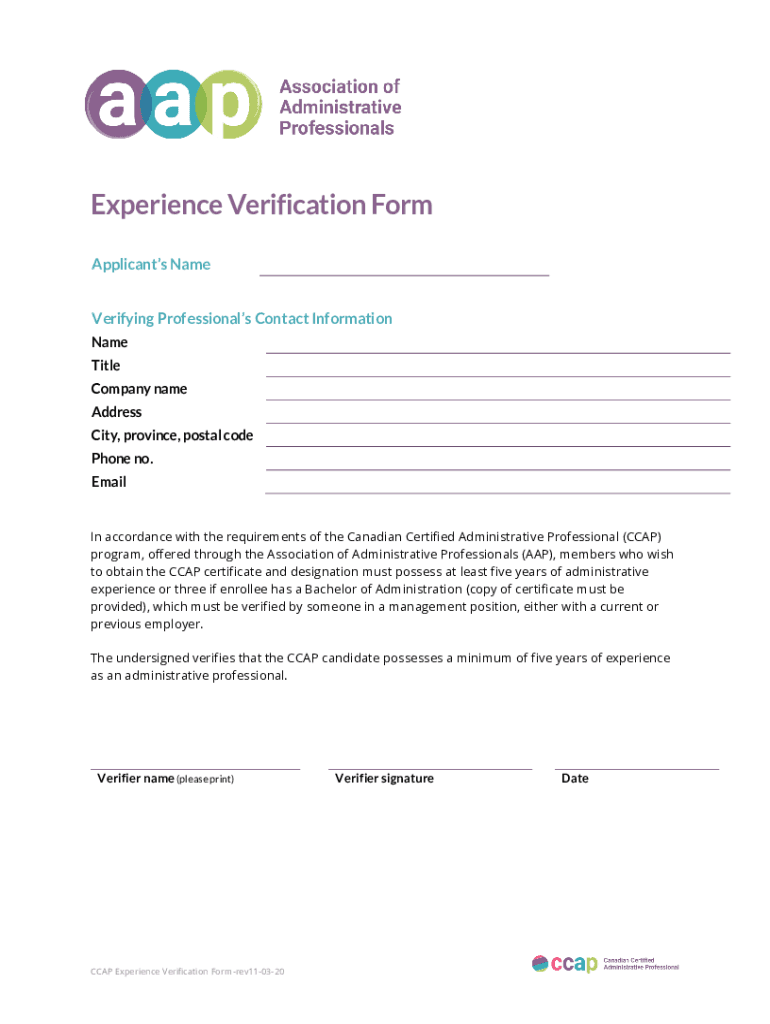 aap Association of Administrative Professionals

Experience Verification Form

Applicant's Name ____

Verifying Professional's Contact Information
Name ____
Title ____
Company name ____
Address ____
City, province, postal code ____
Phone no. ____
Email ____

In accordance with the requirements of the Canadian Certified Administrative Professional (CCAP) program, offered through the Association of Administrative Professionals (AAP), members who wish to obtain the CCAP certificate and designation must possess at least five years of administrative experience or three if enrollee has a Bachelor of Administration (copy of certificate must be provided), which must be verified by someone in a management position, either with a current or previous employer.

The undersigned verifies that the CCAP candidate possesses a minimum of five years of experience as an administrative professional.

____ Verifier name (please print) ____ Verifier signature ____ Date

CCAP Experience Verification Form -rev11-03-20

ccap Canadian Certified Administrative Professional